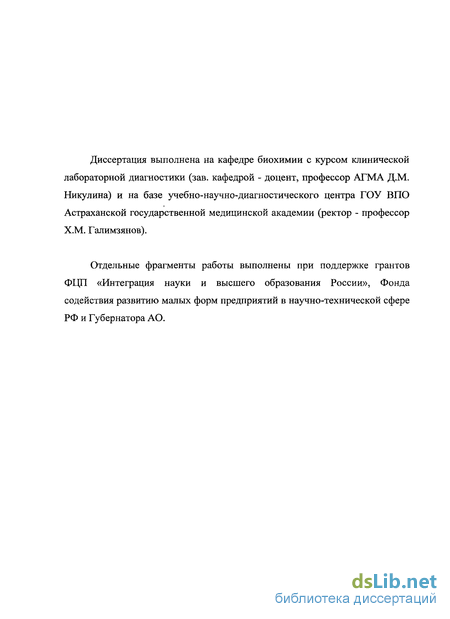 Диссертация выполнена на кафедре биохимии с курсом клинической лабораторной диагностики (зав. кафедрой - доцент, профессор АГМА Д.М. Никулина) и на базе учебно-научно-диагностического центра ГОУ ВПО Астраханской государственной медицинской академии (ректор - профессор Х.М. Галимзянов).

Отдельные фрагменты работы выполнены при поддержке грантов ФЦП «Интеграция науки и высшего образования России», Фонда содействия развитию малых форм предприятий в научно-технической сфере РФ и Губернатора АО.

dsLib.net
библиотека диссертаций